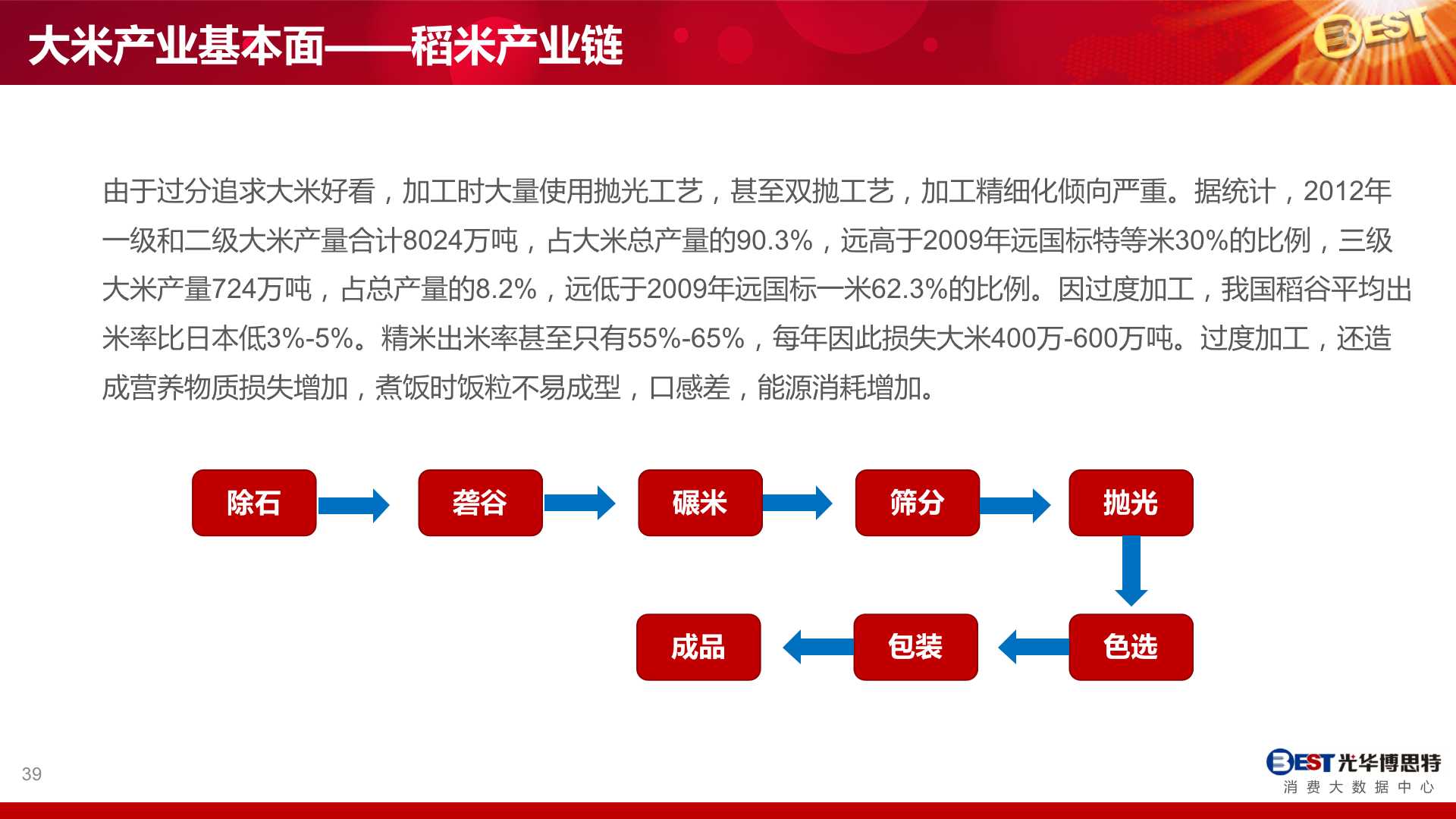 大米产业基本面——稻米产业链

BEST

由于过分追求大米好看，加工时大量使用抛光工艺，甚至双抛工艺，加工精细化倾向严重。据统计，2012年一级和二级大米产量合计8024万吨，占大米总产量的90.3%，远高于2009年远国标特等米30%的比例，三级大米产量724万吨，占总产量的8.2%，远低于2009年远国标一米62.3%的比例。因过度加工，我国稻谷平均出米率比日本低3%-5%。精米出米率甚至只有55%-65%，每年因此损失大米400万-600万吨。过度加工，还造成营养物质损失增加，煮饭时饭粒不易成型，口感差，能源消耗增加。

除石

砻谷

碾米

筛分

抛光

色选

包装

成品

39

BEST 光华博思特
消费大数据中心